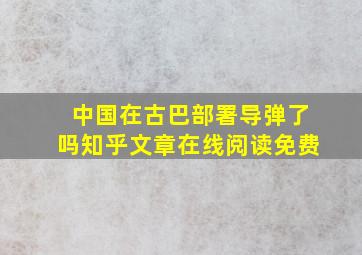 中国在古巴部署导弹了吗知乎文章在线阅读免费